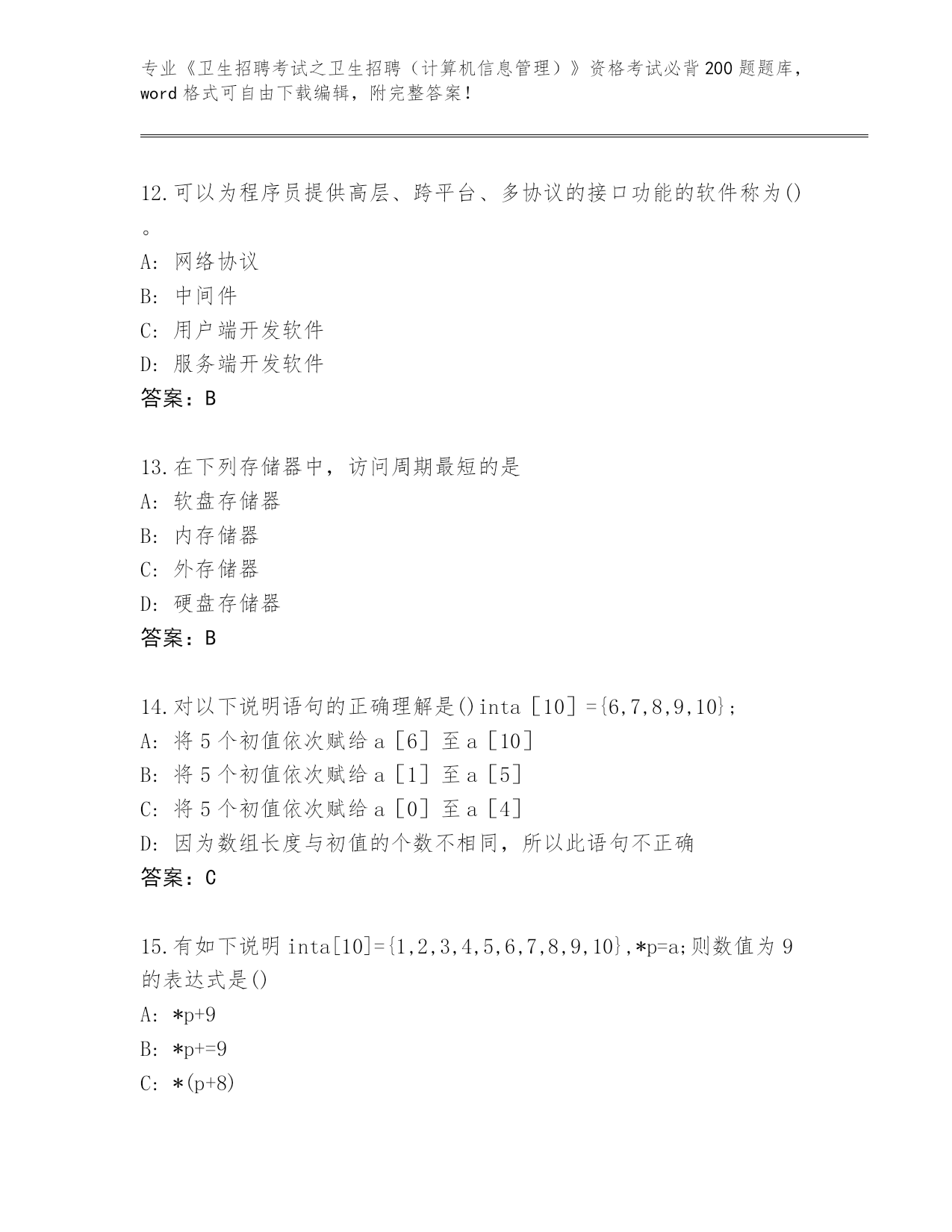 专业《卫生招聘考试之卫生招聘（计算机信息管理）》资格考试必背200题题库，word格式可自由下载编辑，附完整答案！

12.可以为程序员提供高层、跨平台、多协议的接口功能的软件称为()。
A: 网络协议
B: 中间件
C: 用户端开发软件
D: 服务端开发软件
答案：B

13.在下列存储器中，访问周期最短的是
A: 软盘存储器
B: 内存储器
C: 外存储器
D: 硬盘存储器
答案：B

14.对以下说明语句的正确理解是()inta［10］={6,7,8,9,10}；
A: 将5个初值依次赋给a［6］至a［10］
B: 将5个初值依次赋给a［1］至a［5］
C: 将5个初值依次赋给a［0］至a［4］
D: 因为数组长度与初值的个数不相同，所以此语句不正确
答案：C

15.有如下说明inta[10]={1,2,3,4,5,6,7,8,9,10},*p=a;则数值为9的表达式是()
A: *p+9
B: *p+=9
C: *(p+8)